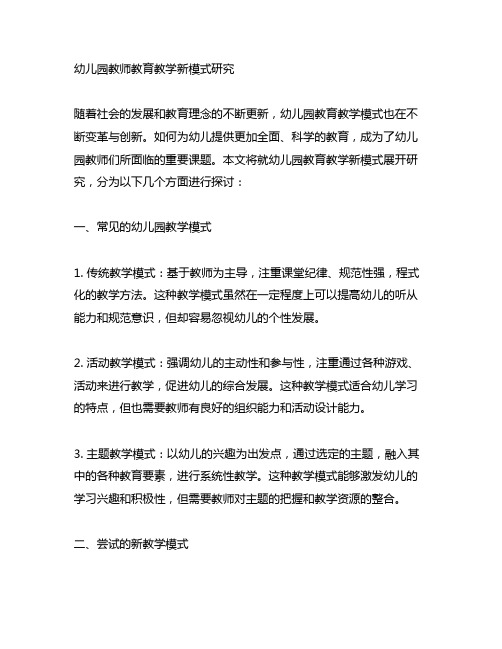 幼儿园教师教育教学新模式研究

随着社会的发展和教育理念的不断更新，幼儿园教育教学模式也在不断变革与创新。如何为幼儿提供更加全面、科学的教育，成为了幼儿园教师们所面临的重要课题。本文将就幼儿园教育教学新模式展开研究，分为以下几个方面进行探讨：

一、常见的幼儿园教学模式

1. 传统教学模式：基于教师为主导，注重课堂纪律、规范性强，程式化的教学方法。这种教学模式虽然在一定程度上可以提高幼儿的听从能力和规范意识，但却容易忽视幼儿的个性发展。

2. 活动教学模式：强调幼儿的主动性和参与性，注重通过各种游戏、活动来进行教学，促进幼儿的综合发展。这种教学模式适合幼儿学习的特点，但也需要教师有良好的组织能力和活动设计能力。

3. 主题教学模式：以幼儿的兴趣为出发点，通过选定的主题，融入其中的各种教育要素，进行系统性教学。这种教学模式能够激发幼儿的学习兴趣和积极性，但需要教师对主题的把握和教学资源的整合。

二、尝试的新教学模式